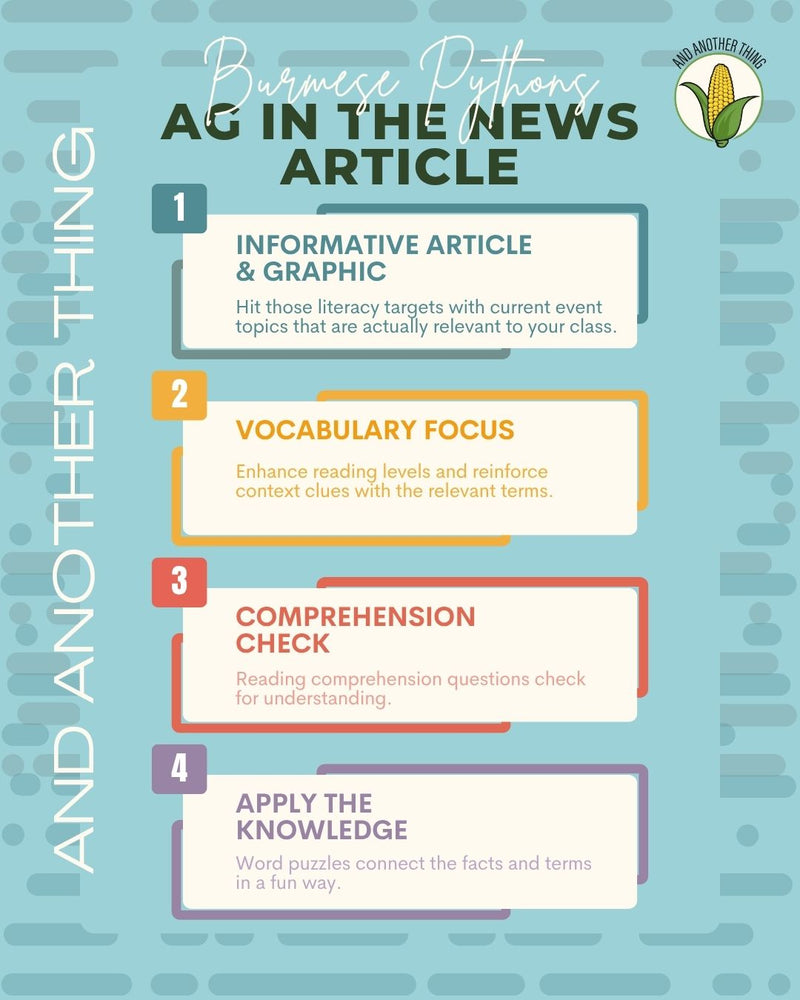 Burmese Pythons
AG IN THE NEWS
ARTICLE

AND ANOTHER THING

AND ANOTHER THING

1

INFORMATIVE ARTICLE
& GRAPHIC

Hit those literacy targets with current event topics that are actually relevant to your class.

2

VOCABULARY FOCUS

Enhance reading levels and reinforce context clues with the relevant terms.

3

COMPREHENSION
CHECK

Reading comprehension questions check for understanding.

4

APPLY THE
KNOWLEDGE

Word puzzles connect the facts and terms in a fun way.